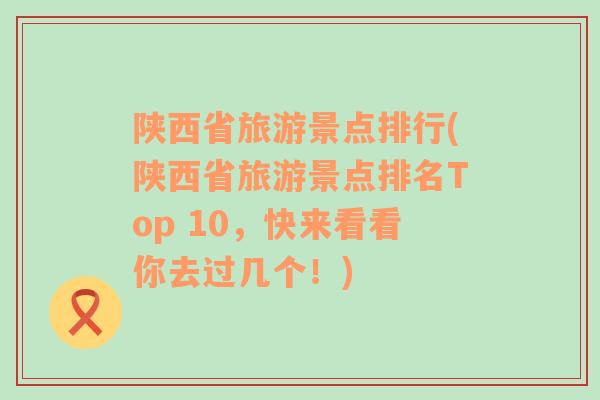 陕西省旅游景点排行(陕西省旅游景点排名Top 10，快来看看你去过几个！)